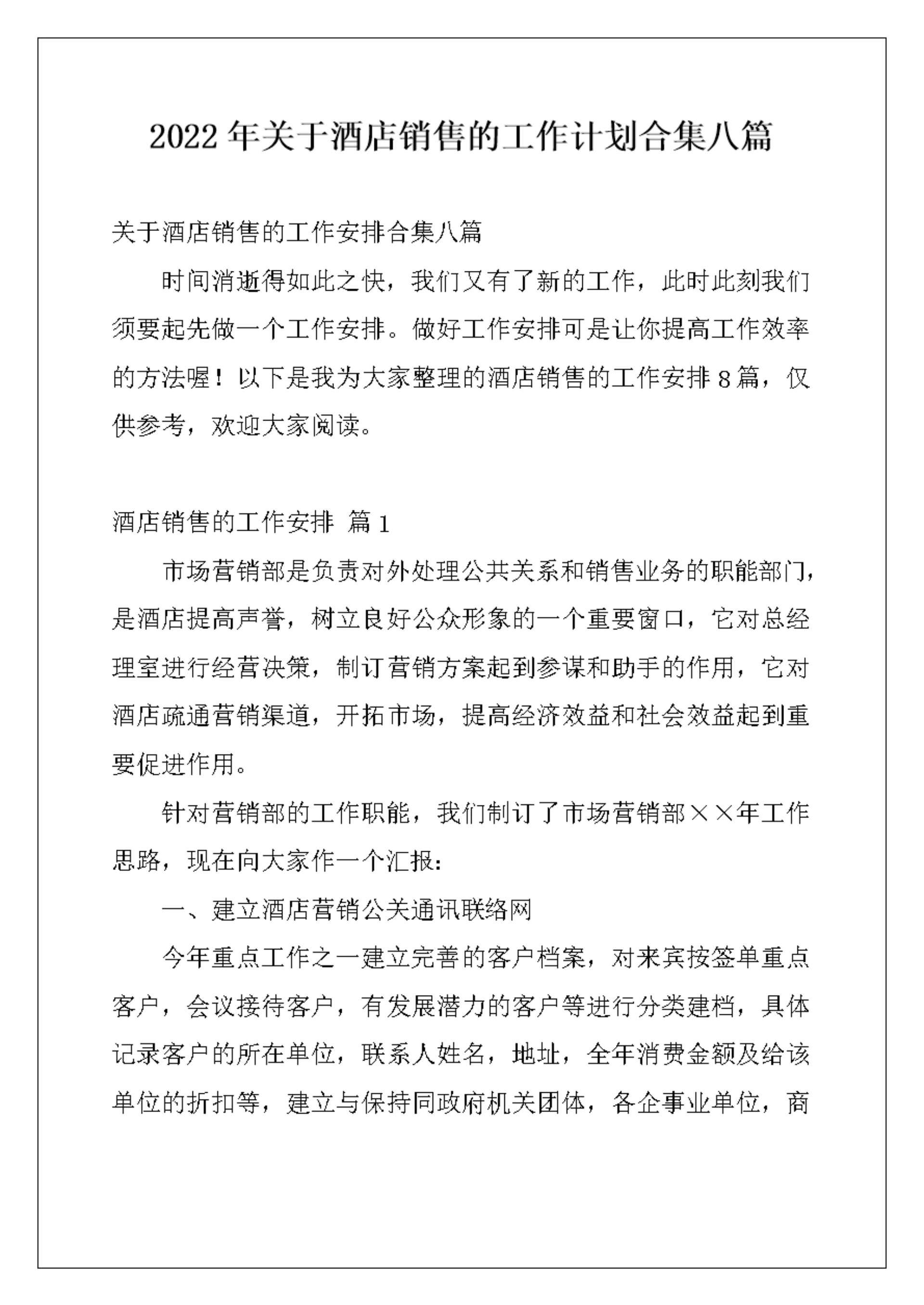 2022年关于酒店销售的工作计划合集八篇

关于酒店销售的工作安排合集八篇

时间消逝得如此之快，我们又有了新的工作，此时此刻我们须要起先做一个工作安排。做好工作安排可是让你提高工作效率的方法喔！以下是我为大家整理的酒店销售的工作安排8篇，仅供参考，欢迎大家阅读。

酒店销售的工作安排 篇1

市场营销部是负责对外处理公共关系和销售业务的职能部门，是酒店提高声誉，树立良好公众形象的一个重要窗口，它对总经理室进行经营决策，制订营销方案起到参谋和助手的作用，它对酒店疏通营销渠道，开拓市场，提高经济效益和社会效益起到重要促进作用。

针对营销部的工作职能，我们制订了市场营销部××年工作思路，现在向大家作一个汇报：

一、建立酒店营销公关通讯联络网

今年重点工作之一建立完善的客户档案，对来宾按签单重点客户，会议接待客户，有发展潜力的客户等进行分类建档，具体记录客户的所在单位，联系人姓名，地址，全年消费金额及给该单位的折扣等，建立与保持同政府机关团体，各企事业单位，商